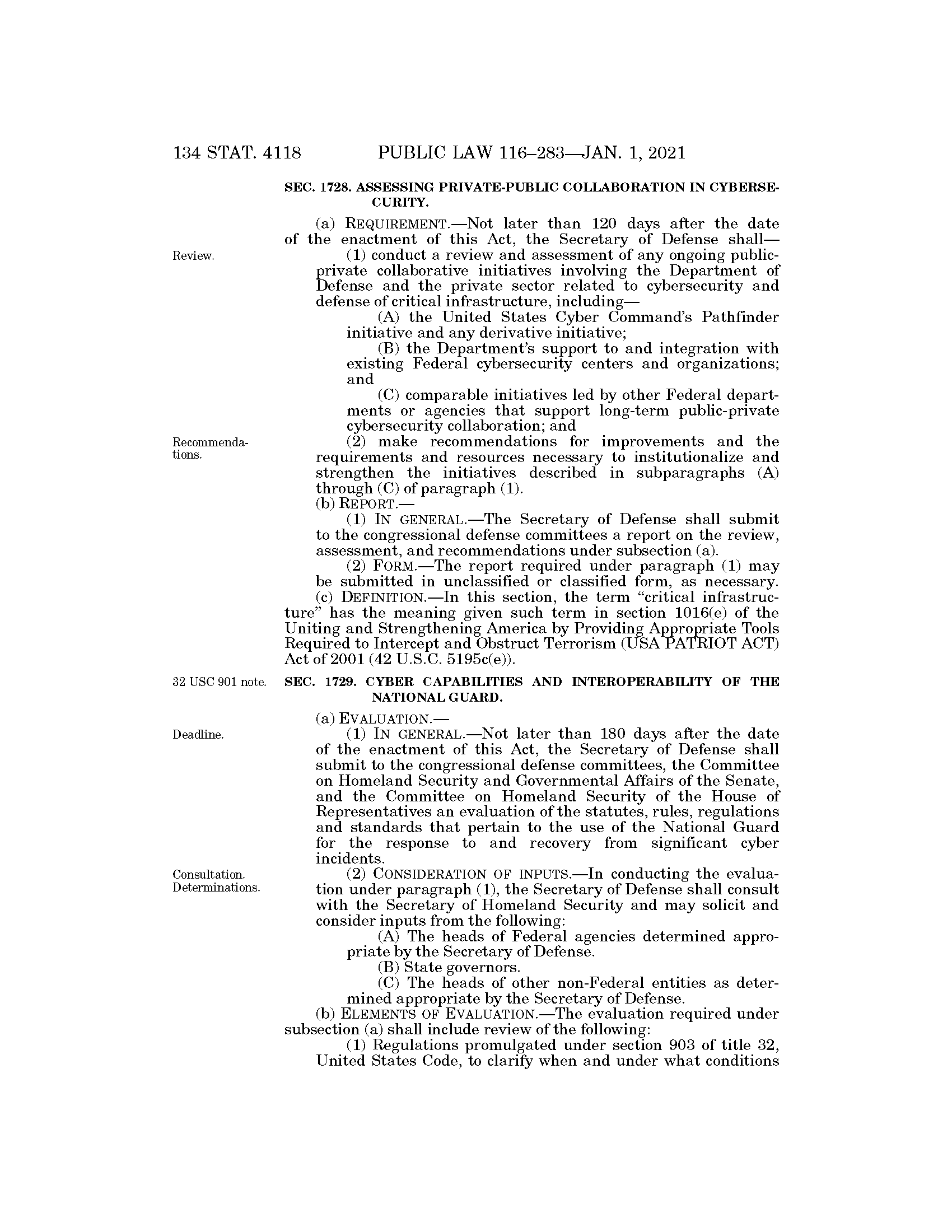 134 STAT. 4118 PUBLIC LAW 116–283—JAN. 1, 2021

SEC. 1728. ASSESSING PRIVATE-PUBLIC COLLABORATION IN CYBERSECURITY.

(a) REQUIREMENT.—Not later than 120 days after the date of the enactment of this Act, the Secretary of Defense shall—

Review.

(1) conduct a review and assessment of any ongoing public-private collaborative initiatives involving the Department of Defense and the private sector related to cybersecurity and defense of critical infrastructure, including—

(A) the United States Cyber Command's Pathfinder initiative and any derivative initiative;

(B) the Department's support to and integration with existing Federal cybersecurity centers and organizations; and

(C) comparable initiatives led by other Federal departments or agencies that support long-term public-private cybersecurity collaboration; and

Recommendations.

(2) make recommendations for improvements and the requirements and resources necessary to institutionalize and strengthen the initiatives described in subparagraphs (A) through (C) of paragraph (1).

(b) REPORT.—

(1) IN GENERAL.—The Secretary of Defense shall submit to the congressional defense committees a report on the review, assessment, and recommendations under subsection (a).

(2) FORM.—The report required under paragraph (1) may be submitted in unclassified or classified form, as necessary.

(c) DEFINITION.—In this section, the term "critical infrastructure" has the meaning given such term in section 1016(e) of the Uniting and Strengthening America by Providing Appropriate Tools Required to Intercept and Obstruct Terrorism (USA PATRIOT ACT) Act of 2001 (42 U.S.C. 5195c(e)).

32 USC 901 note.

SEC. 1729. CYBER CAPABILITIES AND INTEROPERABILITY OF THE NATIONAL GUARD.

(a) EVALUATION.—

Deadline.

(1) IN GENERAL.—Not later than 180 days after the date of the enactment of this Act, the Secretary of Defense shall submit to the congressional defense committees, the Committee on Homeland Security and Governmental Affairs of the Senate, and the Committee on Homeland Security of the House of Representatives an evaluation of the statutes, rules, regulations and standards that pertain to the use of the National Guard for the response to and recovery from significant cyber incidents.

Consultation. Determinations.

(2) CONSIDERATION OF INPUTS.—In conducting the evaluation under paragraph (1), the Secretary of Defense shall consult with the Secretary of Homeland Security and may solicit and consider inputs from the following:

(A) The heads of Federal agencies determined appropriate by the Secretary of Defense.

(B) State governors.

(C) The heads of other non-Federal entities as determined appropriate by the Secretary of Defense.

(b) ELEMENTS OF EVALUATION.—The evaluation required under subsection (a) shall include review of the following:

(1) Regulations promulgated under section 903 of title 32, United States Code, to clarify when and under what conditions